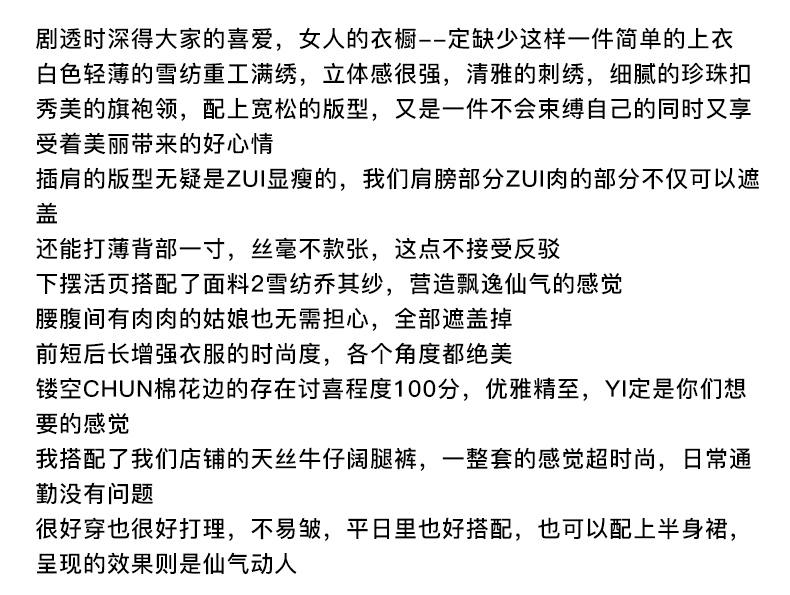 剧透时深得大家的喜爱，女人的衣橱--定缺少这样一件简单的上衣
白色轻薄的雪纺重工满绣，立体感很强，清雅的刺绣，细腻的珍珠扣
秀美的旗袍领，配上宽松的版型，又是一件不会束缚自己的同时又享受着美丽带来的好心情
插肩的版型无疑是ZUI显瘦的，我们肩膀部分ZUI肉的部分不仅可以遮盖
还能打薄背部一寸，丝毫不款张，这点不接受反驳
下摆活页搭配了面料2雪纺乔其纱，营造飘逸仙气的感觉
腰腹间有肉肉的姑娘也无需担心，全部遮盖掉
前短后长增强衣服的时尚度，各个角度都绝美
镂空CHUN棉花边的存在讨喜程度100分，优雅精至，YI定是你们想要的感觉
我搭配了我们店铺的天丝牛仔阔腿裤，一整套的感觉超时尚，日常通勤没有问题
很好穿也很好打理，不易皱，平日里也好搭配，也可以配上半身裙，呈现的效果则是仙气动人